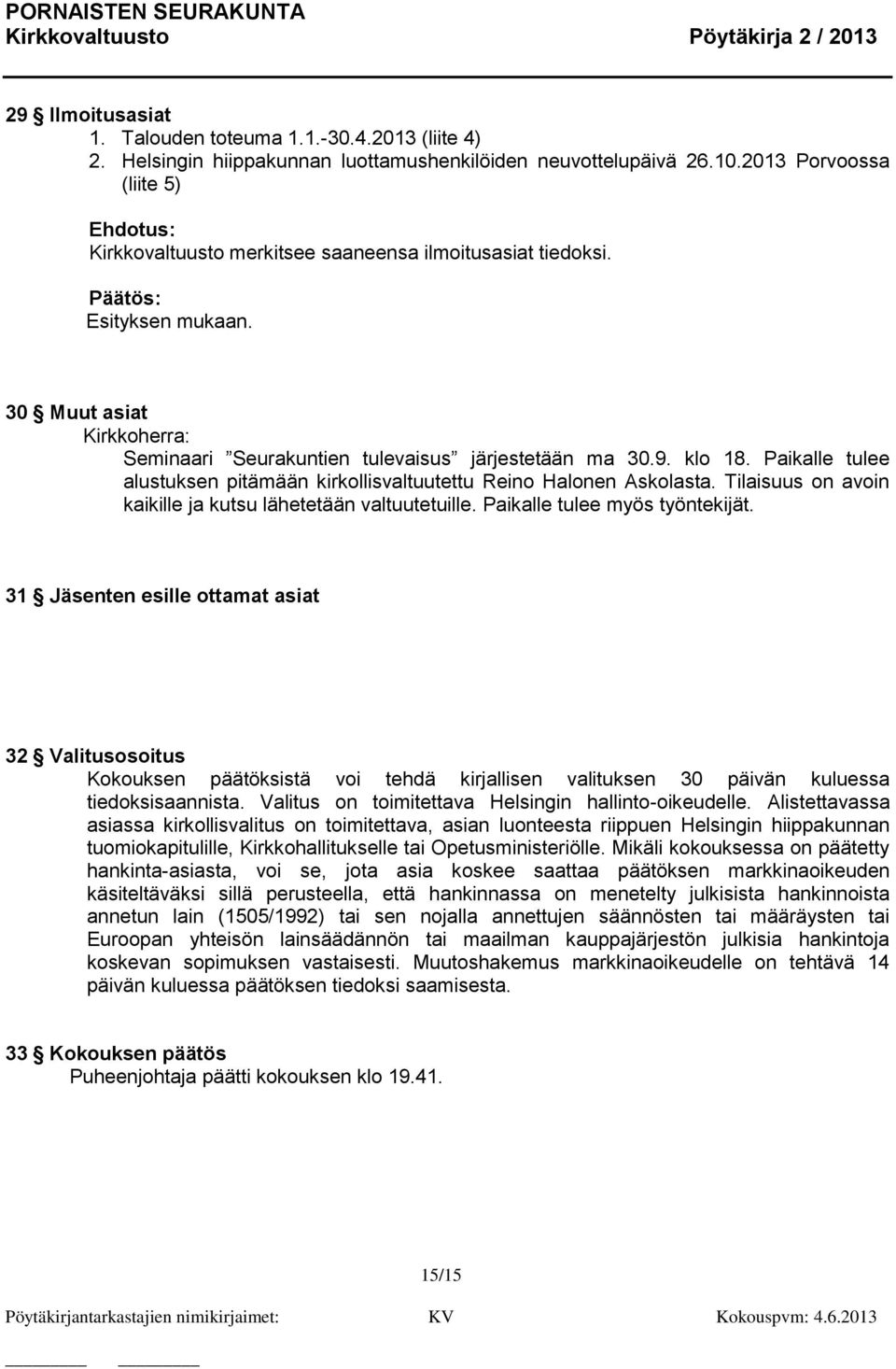 PORNAISTEN SEURAKUNTA
Kirkkovaltuusto Pöytäkirja 2 / 2013

29 § Ilmoitusasiat
1. Talouden toteuma 1.1.-30.4.2013 (liite 4)
2. Helsingin hiippakunnan luottamushenkilöiden neuvottelupäivä 26.10.2013 Porvoossa (liite 5)

Ehdotus:
Kirkkovaltuusto merkitsee saaneensa ilmoitusasiat tiedoksi.

Päätös:
Esityksen mukaan.

30 § Muut asiat
Kirkkoherra:
Seminaari ”Seurakuntien tulevaisus” järjestetään ma 30.9. klo 18. Paikalle tulee alustuksen pitämään kirkollisvaltuutettu Reino Halonen Askolasta. Tilaisuus on avoin kaikille ja kutsu lähetetään valtuutetuille. Paikalle tulee myös työntekijät.

31 § Jäsenten esille ottamat asiat

32 § Valitusosoitus
Kokouksen päätöksistä voi tehdä kirjallisen valituksen 30 päivän kuluessa tiedoksisaannista. Valitus on toimitettava Helsingin hallinto-oikeudelle. Alistettavassa asiassa kirkollisvalitus on toimitettava, asian luonteesta riippuen Helsingin hiippakunnan tuomiokapitulille, Kirkkohallitukselle tai Opetusministeriölle. Mikäli kokouksessa on päätetty hankinta-asiasta, voi se, jota asia koskee saattaa päätöksen markkinaoikeuden käsiteltäväksi sillä perusteella, että hankinnassa on menetelty julkisista hankinnoista annetun lain (1505/1992) tai sen nojalla annettujen säännösten tai määräysten tai Euroopan yhteisön lainsäädännön tai maailman kauppajärjestön julkisia hankintoja koskevan sopimuksen vastaisesti. Muutoshakemus markkinaoikeudelle on tehtävä 14 päivän kuluessa päätöksen tiedoksi saamisesta.

33 § Kokouksen päätös
Puheenjohtaja päätti kokouksen klo 19.41.

15/15

Pöytäkirjantarkastajien nimikirjaimet: KV Kokouspvm: 4.6.2013